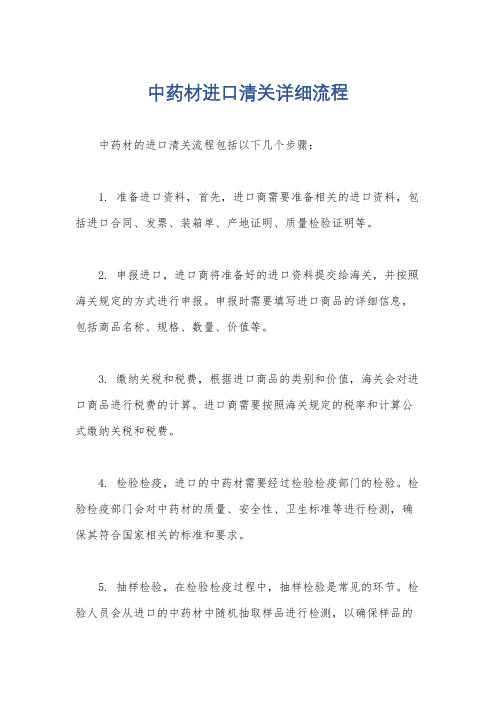 中药材进口清关详细流程

中药材的进口清关流程包括以下几个步骤：

1. 准备进口资料，首先，进口商需要准备相关的进口资料，包括进口合同、发票、装箱单、产地证明、质量检验证明等。

2. 申报进口，进口商将准备好的进口资料提交给海关，并按照海关规定的方式进行申报。申报时需要填写进口商品的详细信息，包括商品名称、规格、数量、价值等。

3. 缴纳关税和税费，根据进口商品的类别和价值，海关会对进口商品进行税费的计算。进口商需要按照海关规定的税率和计算公式缴纳关税和税费。

4. 检验检疫，进口的中药材需要经过检验检疫部门的检验。检验检疫部门会对中药材的质量、安全性、卫生标准等进行检测，确保其符合国家相关的标准和要求。

5. 抽样检验，在检验检疫过程中，抽样检验是常见的环节。检验人员会从进口的中药材中随机抽取样品进行检测，以确保样品的